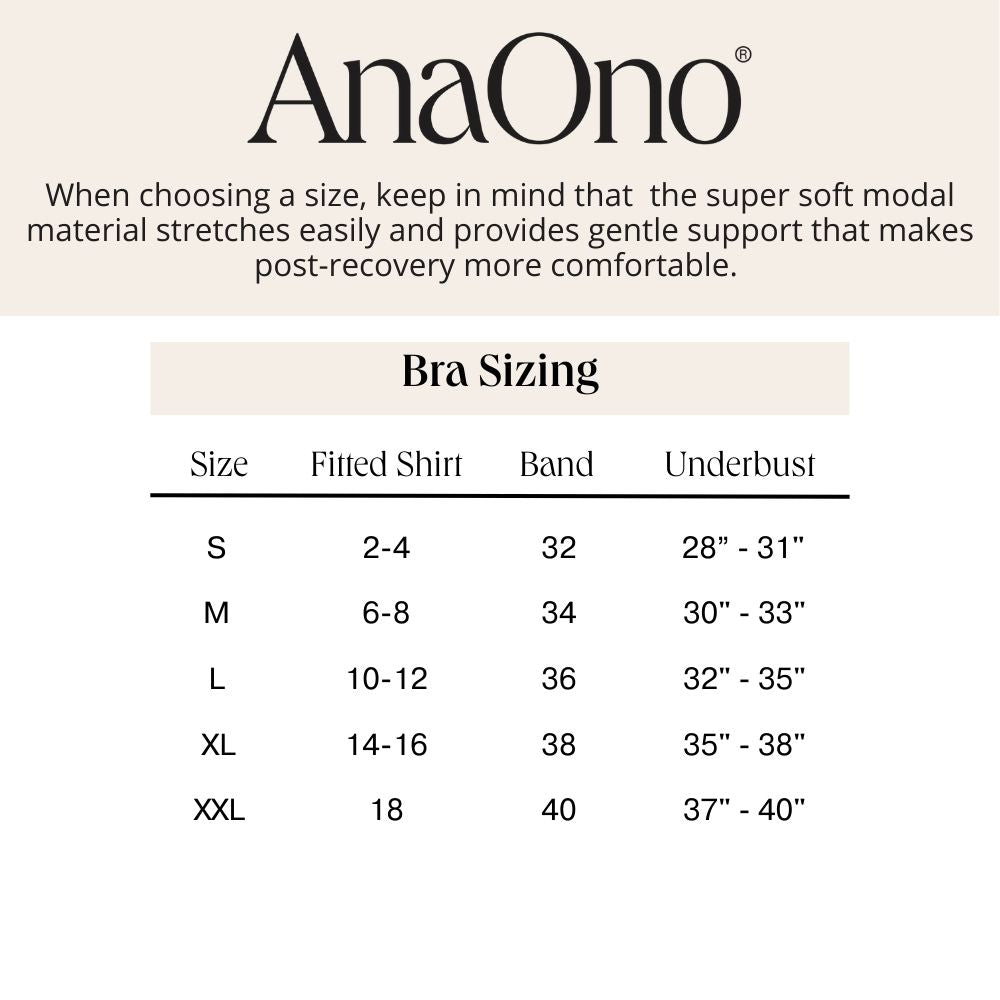 AnaOno®

When choosing a size, keep in mind that the super soft modal material stretches easily and provides gentle support that makes post-recovery more comfortable.

Bra Sizing

| Size | Fitted Shirt | Band | Underbust |
|---|---|---|---|
| S | 2-4 | 32 | 28” - 31" |
| M | 6-8 | 34 | 30" - 33" |
| L | 10-12 | 36 | 32" - 35" |
| XL | 14-16 | 38 | 35" - 38" |
| XXL | 18 | 40 | 37" - 40" |